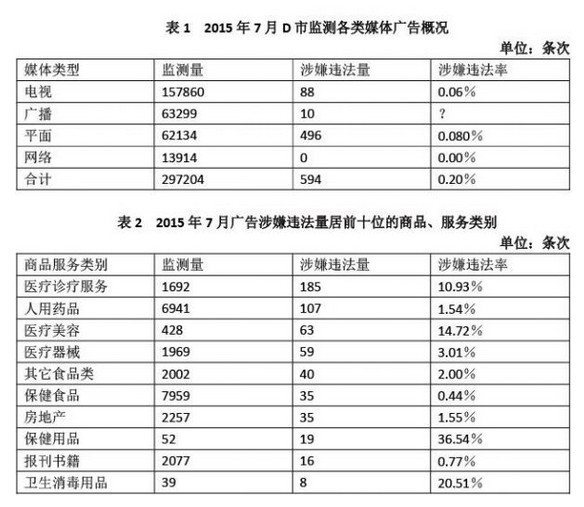 表 1　2015 年 7 月 D 市监测各类媒体广告概况

单位：条次

| 媒体类型 | 监测量 | 涉嫌违法量 | 涉嫌违法率 |
|---|---|---|---|
| 电视 | 157860 | 88 | 0.06% |
| 广播 | 63299 | 10 | ? |
| 平面 | 62134 | 496 | 0.080% |
| 网络 | 13914 | 0 | 0.00% |
| 合计 | 297204 | 594 | 0.20% |

表 2　2015 年 7 月广告涉嫌违法量居前十位的商品、服务类别

单位：条次

| 商品服务类别 | 监测量 | 涉嫌违法量 | 涉嫌违法率 |
|---|---|---|---|
| 医疗诊疗服务 | 1692 | 185 | 10.93% |
| 人用药品 | 6941 | 107 | 1.54% |
| 医疗美容 | 428 | 63 | 14.72% |
| 医疗器械 | 1969 | 59 | 3.01% |
| 其它食品类 | 2002 | 40 | 2.00% |
| 保健食品 | 7959 | 35 | 0.44% |
| 房地产 | 2257 | 35 | 1.55% |
| 保健用品 | 52 | 19 | 36.54% |
| 报刊书籍 | 2077 | 16 | 0.77% |
| 卫生消毒用品 | 39 | 8 | 20.51% |